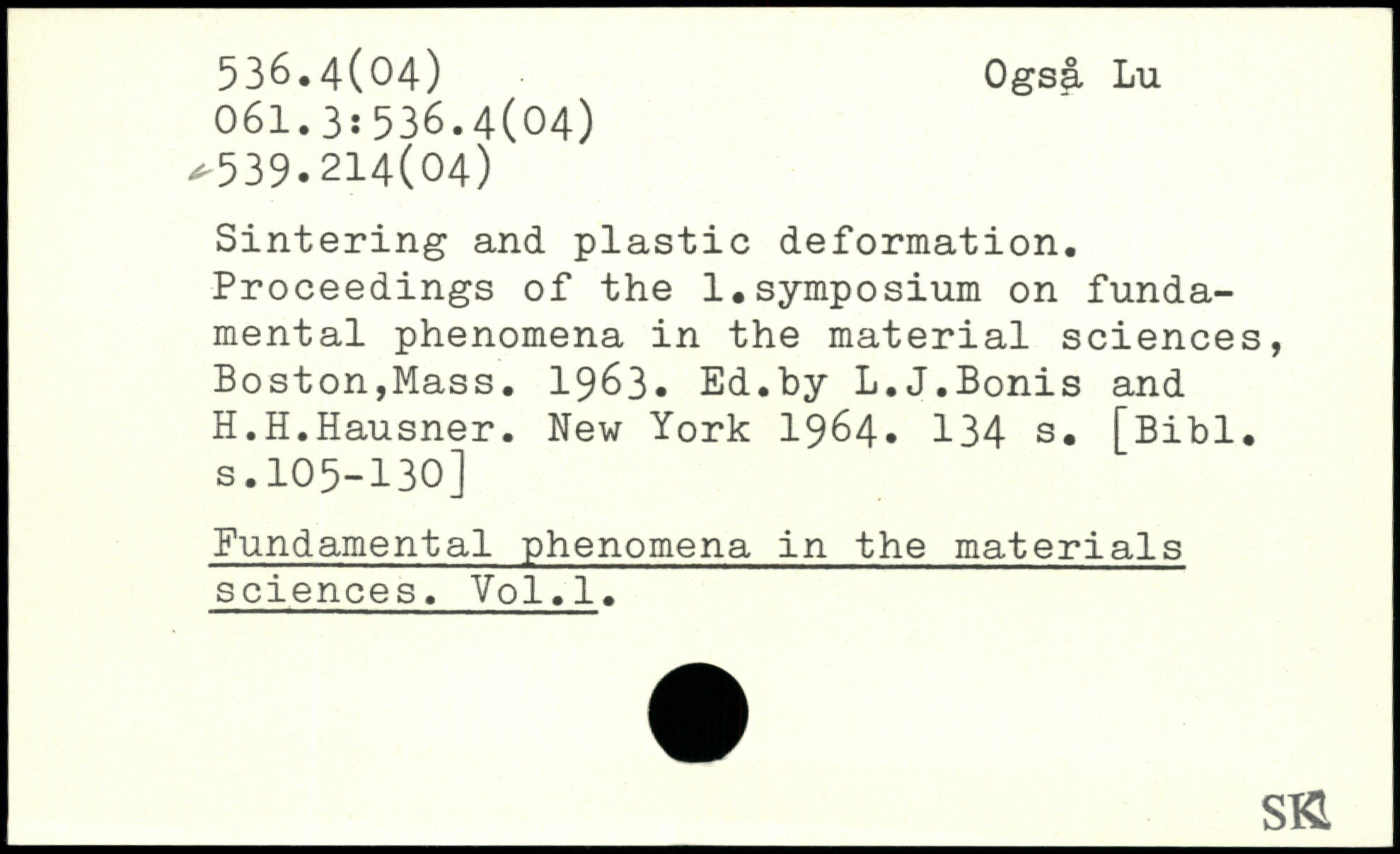 536.4(04)
061.3:536.4(04)
539.214(04)

Også Lu

Sintering and plastic deformation. Proceedings of the 1.symposium on fundamental phenomena in the material sciences, Boston,Mass. 1963. Ed.by L.J.Bonis and H.H.Hausner. New York 1964. 134 s. [Bibl. s.105-130]

Fundamental phenomena in the materials sciences. Vol.1.

SK